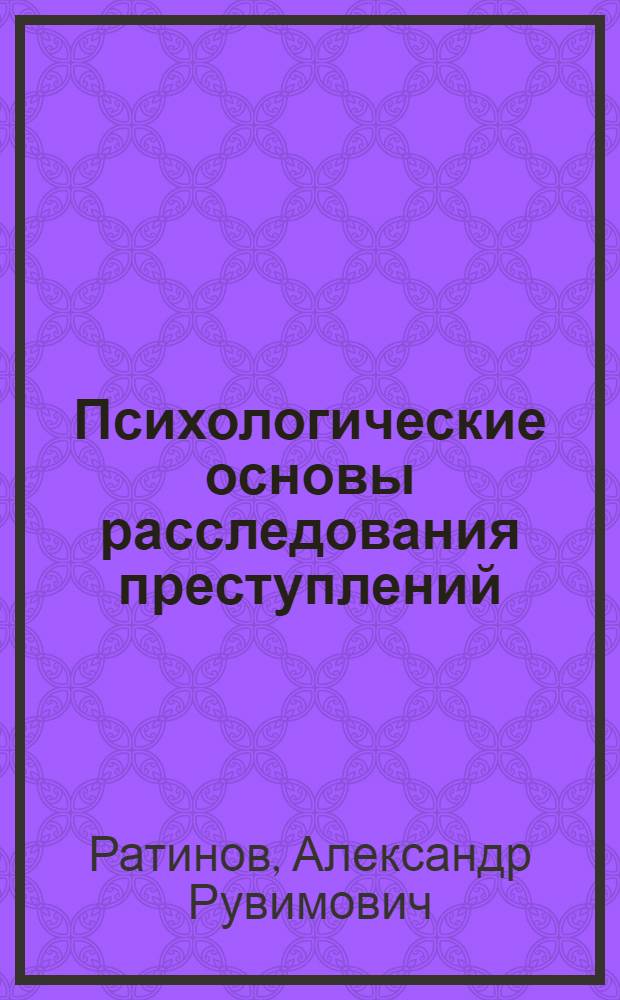 Психологические основы расследования преступлений

Ратинов, Александр Рувимович